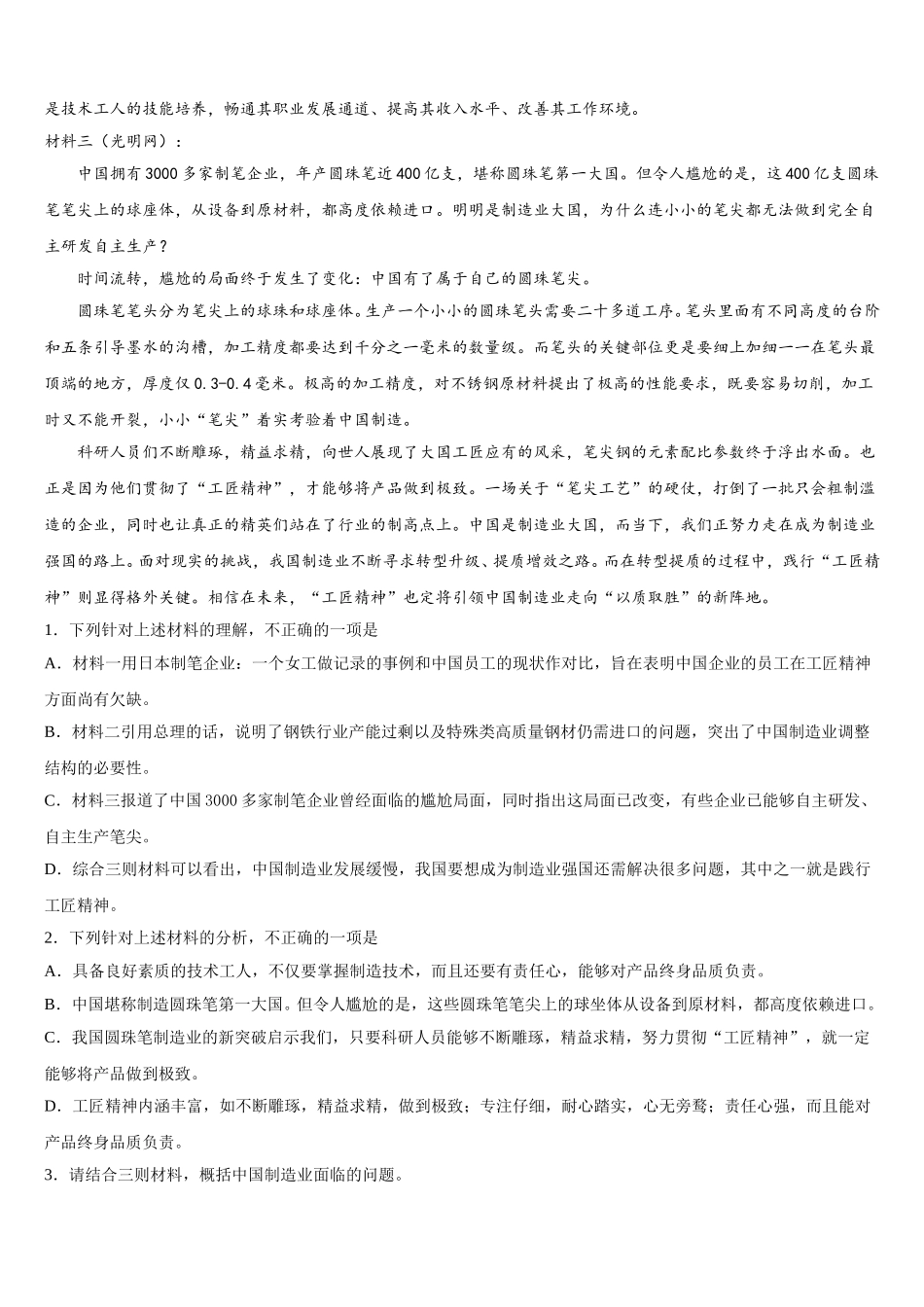 是技术工人的技能培养，畅通其职业发展通道、提高其收入水平、改善其工作环境。

材料三（光明网）：

中国拥有3000多家制笔企业，年产圆珠笔近400亿支，堪称圆珠笔第一大国。但令人尴尬的是，这400亿支圆珠笔笔尖上的球座体，从设备到原材料，都高度依赖进口。明明是制造业大国，为什么连小小的笔尖都无法做到完全自主研发自主生产？

时间流转，尴尬的局面终于发生了变化：中国有了属于自己的圆珠笔尖。

圆珠笔笔头分为笔尖上的球珠和球座体。生产一个小小的圆珠笔头需要二十多道工序。笔头里面有不同高度的台阶和五条引导墨水的沟槽，加工精度都要达到千分之一毫米的数量级。而笔头的关键部位更是要细上加细——在笔头最顶端的地方，厚度仅0.3-0.4毫米。极高的加工精度，对不锈钢原材料提出了极高的性能要求，既要容易切削，加工时又不能开裂，小小“笔尖”着实考验着中国制造。

科研人员们不断雕琢，精益求精，向世人展现了大国工匠应有的风采，笔尖钢的元素配比参数终于浮出水面。也正是因为他们贯彻了“工匠精神”，才能够将产品做到极致。一场关于“笔尖工艺”的硬仗，打倒了一批只会粗制滥造的企业，同时也让真正的精英们站在了行业的制高点上。中国是制造业大国，而当下，我们正努力走在成为制造业强国的路上。面对现实的挑战，我国制造业不断寻求转型升级、提质增效之路。而在转型提质的过程中，践行“工匠精神”则显得格外关键。相信在未来，“工匠精神”也定将引领中国制造业走向“以质取胜”的新阵地。

1．下列针对上述材料的理解，不正确的一项是

A．材料一用日本制笔企业：一个女工做记录的事例和中国员工的现状作对比，旨在表明中国企业的员工在工匠精神方面尚有欠缺。

B．材料二引用总理的话，说明了钢铁行业产能过剩以及特殊类高质量钢材仍需进口的问题，突出了中国制造业调整结构的必要性。

C．材料三报道了中国3000多家制笔企业曾经面临的尴尬局面，同时指出这局面已改变，有些企业已能够自主研发、自主生产笔尖。

D．综合三则材料可以看出，中国制造业发展缓慢，我国要想成为制造业强国还需解决很多问题，其中之一就是践行工匠精神。

2．下列针对上述材料的分析，不正确的一项是

A．具备良好素质的技术工人，不仅要掌握制造技术，而且还要有责任心，能够对产品终身品质负责。

B．中国堪称制造圆珠笔第一大国。但令人尴尬的是，这些圆珠笔笔尖上的球坐体从设备到原材料，都高度依赖进口。

C．我国圆珠笔制造业的新突破启示我们，只要科研人员能够不断雕琢，精益求精，努力贯彻“工匠精神”，就一定能够将产品做到极致。

D．工匠精神内涵丰富，如不断雕琢，精益求精，做到极致；专注仔细，耐心踏实，心无旁骛；责任心强，而且能对产品终身品质负责。

3．请结合三则材料，概括中国制造业面临的问题。